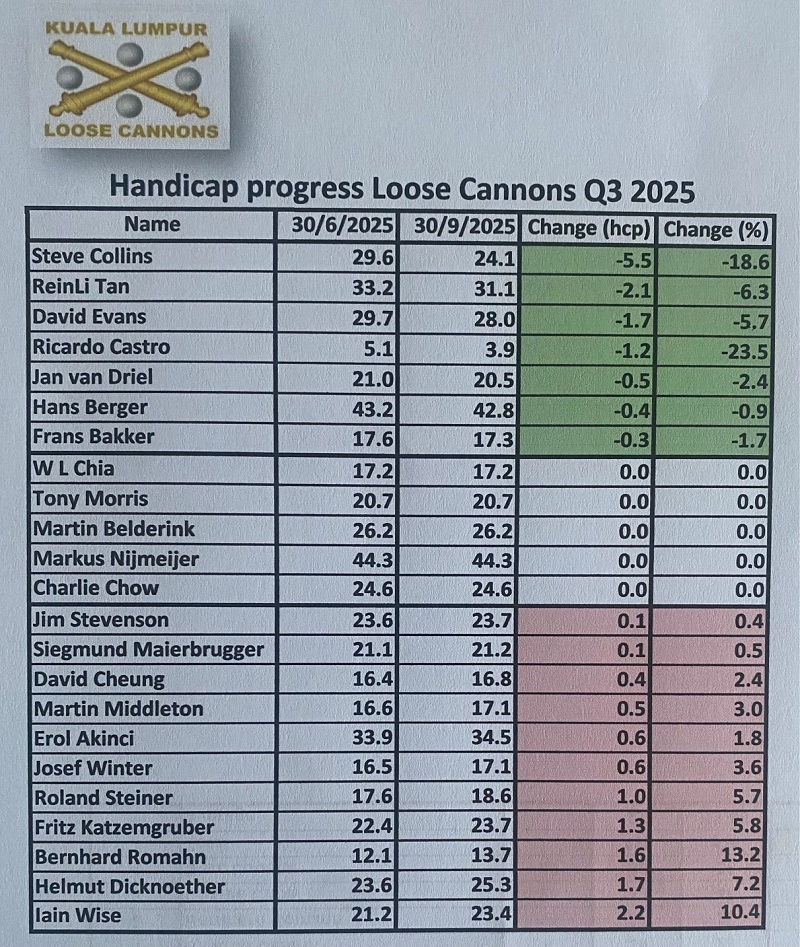 KUALA LUMPUR
LOOSE CANNONS

Handicap progress Loose Cannons Q3 2025

| Name | 30/6/2025 | 30/9/2025 | Change (hcp) | Change (%) |
|---|---|---|---|---|
| Steve Collins | 29.6 | 24.1 | -5.5 | -18.6 |
| ReinLi Tan | 33.2 | 31.1 | -2.1 | -6.3 |
| David Evans | 29.7 | 28.0 | -1.7 | -5.7 |
| Ricardo Castro | 5.1 | 3.9 | -1.2 | -23.5 |
| Jan van Driel | 21.0 | 20.5 | -0.5 | -2.4 |
| Hans Berger | 43.2 | 42.8 | -0.4 | -0.9 |
| Frans Bakker | 17.6 | 17.3 | -0.3 | -1.7 |
| W L Chia | 17.2 | 17.2 | 0.0 | 0.0 |
| Tony Morris | 20.7 | 20.7 | 0.0 | 0.0 |
| Martin Belderink | 26.2 | 26.2 | 0.0 | 0.0 |
| Markus Nijmeijer | 44.3 | 44.3 | 0.0 | 0.0 |
| Charlie Chow | 24.6 | 24.6 | 0.0 | 0.0 |
| Jim Stevenson | 23.6 | 23.7 | 0.1 | 0.4 |
| Siegmund Maierbrugger | 21.1 | 21.2 | 0.1 | 0.5 |
| David Cheung | 16.4 | 16.8 | 0.4 | 2.4 |
| Martin Middleton | 16.6 | 17.1 | 0.5 | 3.0 |
| Erol Akinci | 33.9 | 34.5 | 0.6 | 1.8 |
| Josef Winter | 16.5 | 17.1 | 0.6 | 3.6 |
| Roland Steiner | 17.6 | 18.6 | 1.0 | 5.7 |
| Fritz Katzemgruber | 22.4 | 23.7 | 1.3 | 5.8 |
| Bernhard Romahn | 12.1 | 13.7 | 1.6 | 13.2 |
| Helmut Dicknoether | 23.6 | 25.3 | 1.7 | 7.2 |
| Iain Wise | 21.2 | 23.4 | 2.2 | 10.4 |